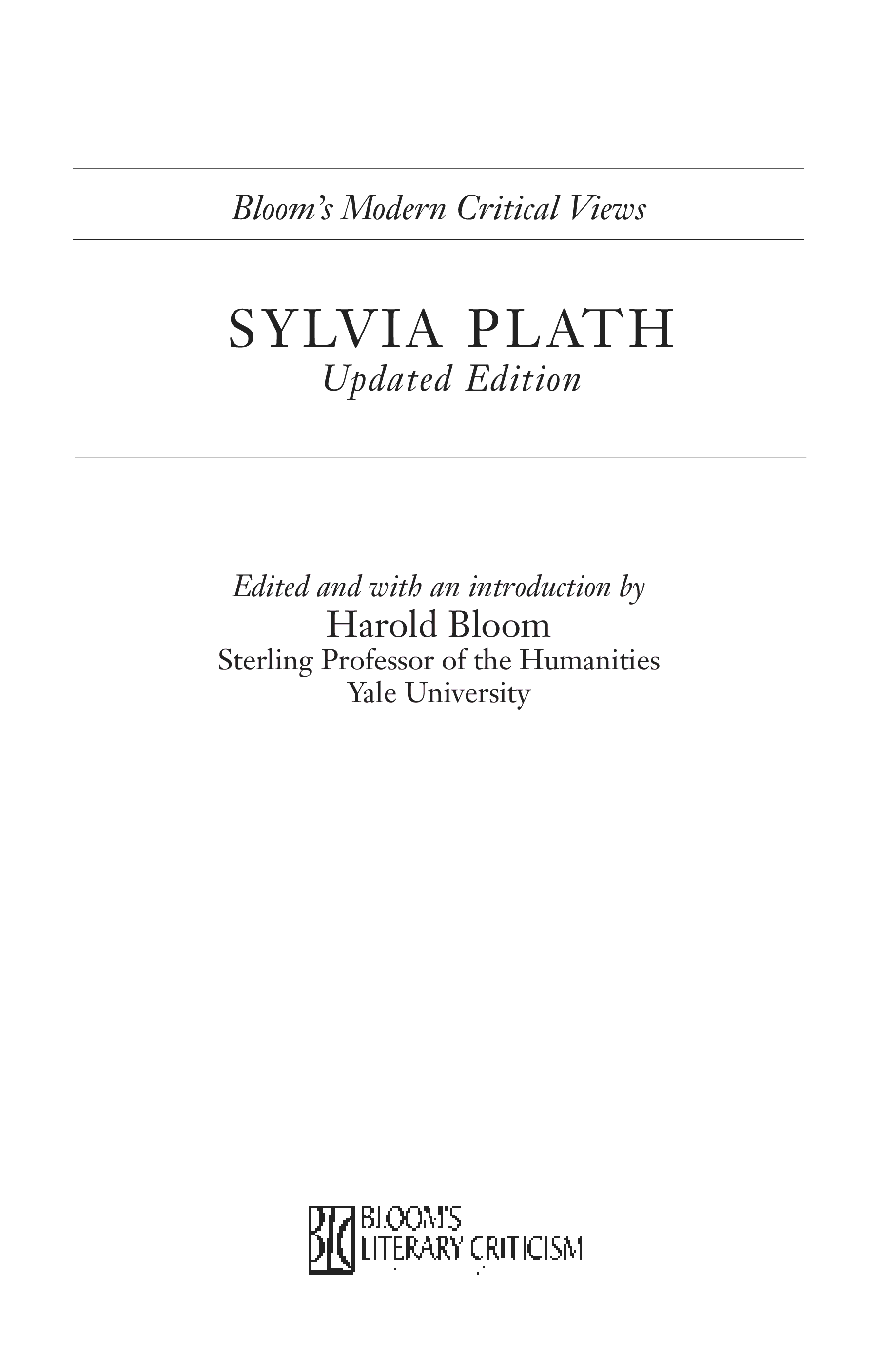 Bloom's Modern Critical Views

SYLVIA PLATH
Updated Edition

Edited and with an introduction by
Harold Bloom
Sterling Professor of the Humanities
Yale University

BLOOM'S
LITERARY CRITICISM